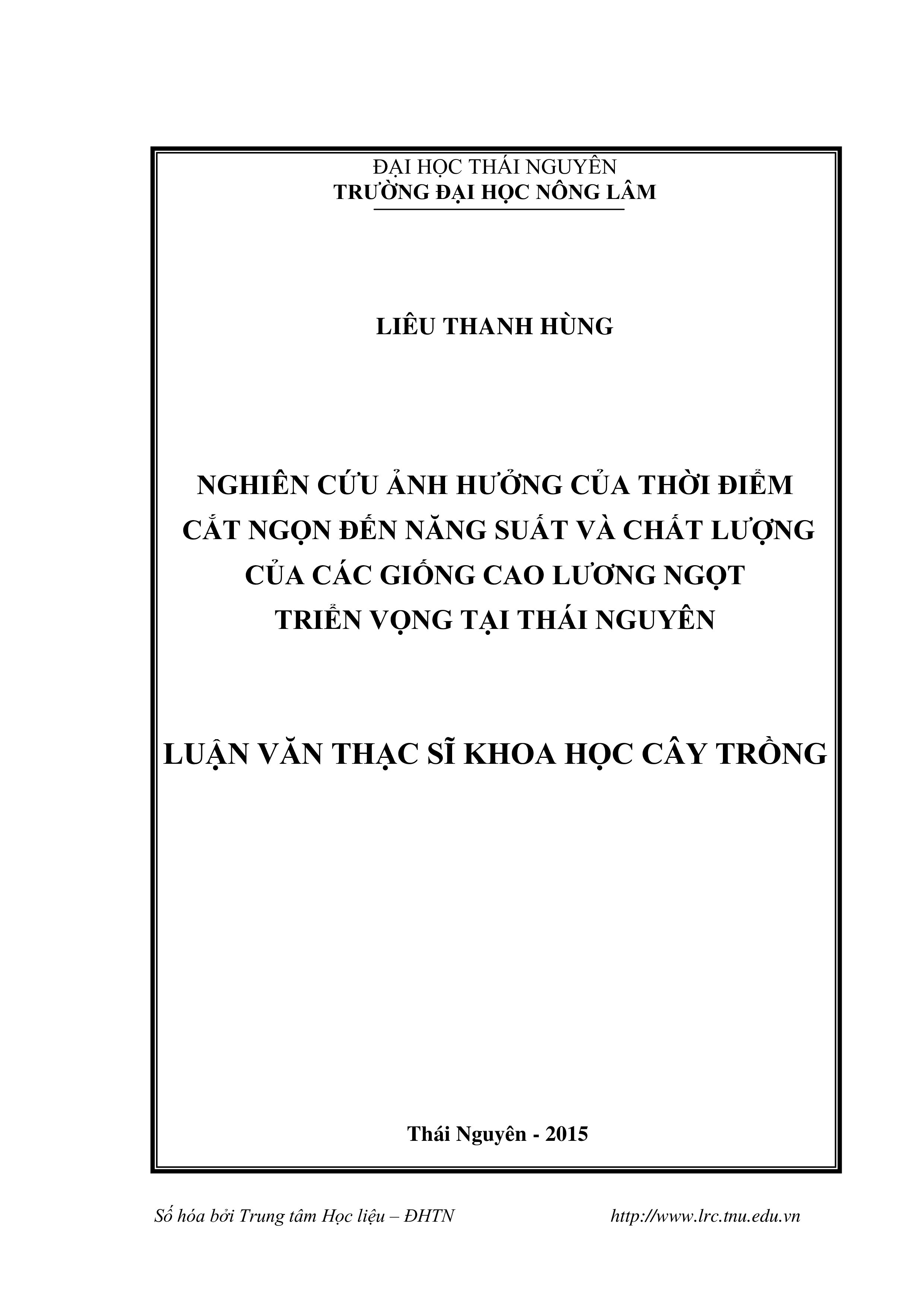 ĐẠI HỌC THÁI NGUYÊN
TRƯỜNG ĐẠI HỌC NÔNG LÂM

LIÊU THANH HÙNG

NGHIÊN CỨU ẢNH HƯỞNG CỦA THỜI ĐIỂM CẮT NGỌN ĐẾN NĂNG SUẤT VÀ CHẤT LƯỢNG CỦA CÁC GIỐNG CAO LƯƠNG NGỌT TRIỂN VỌNG TẠI THÁI NGUYÊN

LUẬN VĂN THẠC SĨ KHOA HỌC CÂY TRỒNG

Thái Nguyên - 2015

Số hóa bởi Trung tâm Học liệu – ĐHTN http://www.lrc.tnu.edu.vn